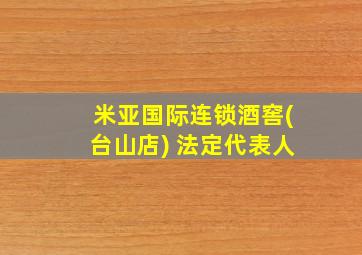 米亚国际连锁酒窖(台山店) 法定代表人